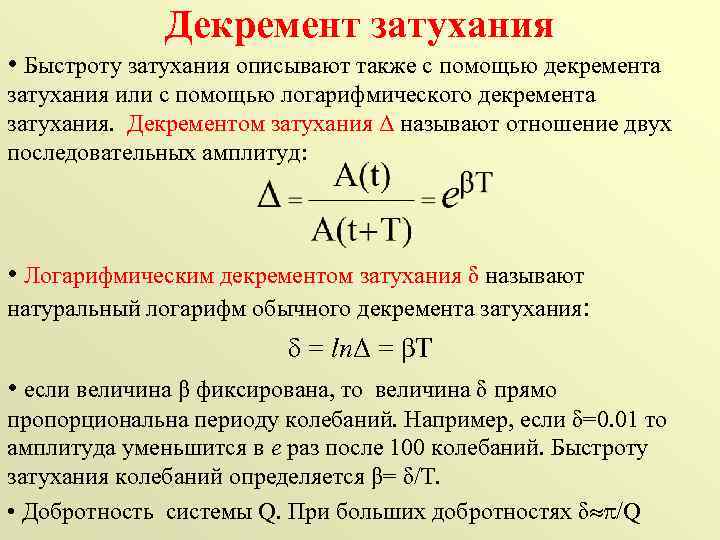 Декремент затухания

• Быстроту затухания описывают также с помощью декремента затухания или с помощью логарифмического декремента затухания. Декрементом затухания $\Delta$ называют отношение двух последовательных амплитуд:

$\Delta = \frac{A(t)}{A(t+T)} = e^{\beta T}$

• Логарифмическим декрементом затухания $\delta$ называют натуральный логарифм обычного декремента затухания:

$\delta = ln\Delta = \beta T$

• если величина $\beta$ фиксирована, то величина $\delta$ прямо пропорциональна периоду колебаний. Например, если $\delta$=0.01 то амплитуда уменьшится в $e$ раз после 100 колебаний. Быстроту затухания колебаний определяется $\beta = \delta/T$.

• Добротность системы Q. При больших добротностях $\delta \approx \pi/Q$